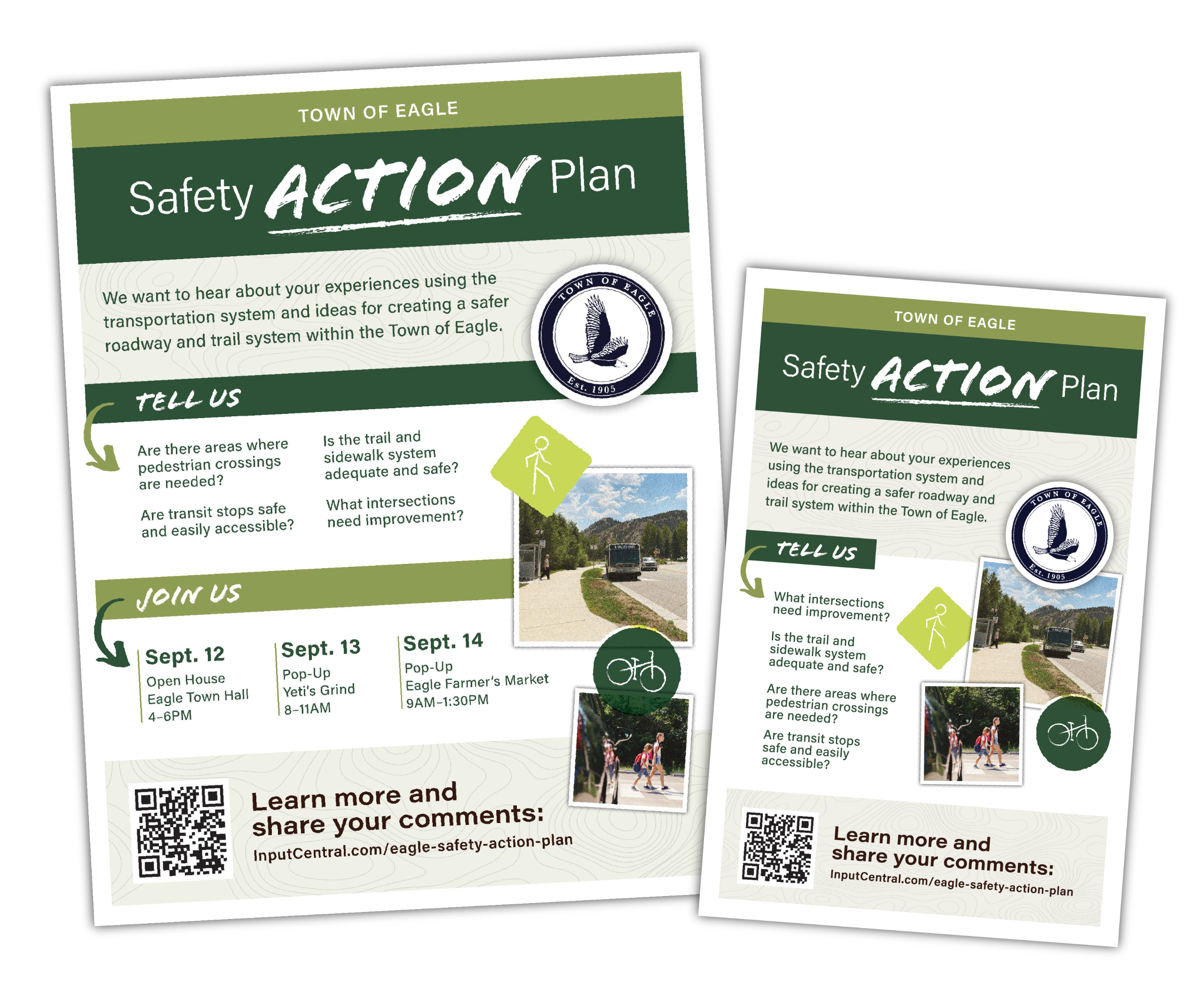 TOWN OF EAGLE

Safety ACTION Plan

We want to hear about your experiences using the transportation system and ideas for creating a safer roadway and trail system within the Town of Eagle.

TOWN OF EAGLE
Est. 1905

TELL US

Are there areas where pedestrian crossings are needed?

Are transit stops safe and easily accessible?

Is the trail and sidewalk system adequate and safe?

What intersections need improvement?

JOIN US

Sept. 12
Open House
Eagle Town Hall
4–6PM

Sept. 13
Pop-Up
Yeti's Grind
8–11AM

Sept. 14
Pop-Up
Eagle Farmer's Market
9AM–1:30PM

Learn more and share your comments:
InputCentral.com/eagle-safety-action-plan

TOWN OF EAGLE

Safety ACTION Plan

We want to hear about your experiences using the transportation system and ideas for creating a safer roadway and trail system within the Town of Eagle.

TOWN OF EAGLE
Est. 1905

TELL US

What intersections need improvement?

Is the trail and sidewalk system adequate and safe?

Are there areas where pedestrian crossings are needed?

Are transit stops safe and easily accessible?

Learn more and share your comments:
InputCentral.com/eagle-safety-action-plan